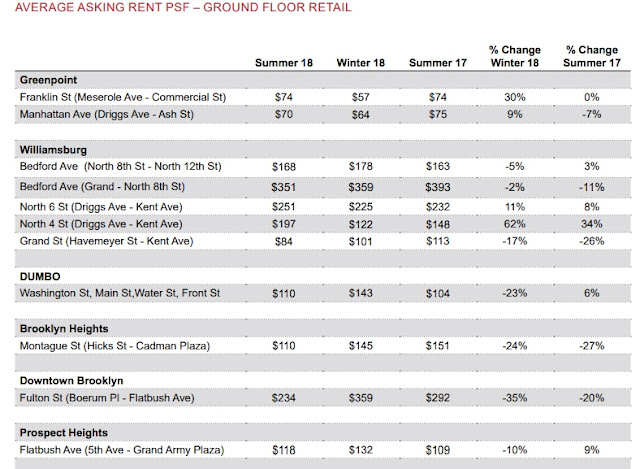 AVERAGE ASKING RENT PSF – GROUND FLOOR RETAIL

| | Summer 18 | Winter 18 | Summer 17 | % Change Winter 18 | % Change Summer 17 |
|---|---|---|---|---|---|
| **Greenpoint** | | | | | |
| Franklin St (Meserole Ave - Commercial St) | $74 | $57 | $74 | 30% | 0% |
| Manhattan Ave (Driggs Ave - Ash St) | $70 | $64 | $75 | 9% | -7% |
| | | | | | |
| **Williamsburg** | | | | | |
| Bedford Ave (North 8th St - North 12th St) | $168 | $178 | $163 | -5% | 3% |
| Bedford Ave (Grand - North 8th St) | $351 | $359 | $393 | -2% | -11% |
| North 6 St (Driggs Ave - Kent Ave) | $251 | $225 | $232 | 11% | 8% |
| North 4 St (Driggs Ave - Kent Ave) | $197 | $122 | $148 | 62% | 34% |
| Grand St (Havemeyer St - Kent Ave) | $84 | $101 | $113 | -17% | -26% |
| | | | | | |
| **DUMBO** | | | | | |
| Washington St, Main St,Water St, Front St | $110 | $143 | $104 | -23% | 6% |
| | | | | | |
| **Brooklyn Heights** | | | | | |
| Montague St (Hicks St - Cadman Plaza) | $110 | $145 | $151 | -24% | -27% |
| | | | | | |
| **Downtown Brooklyn** | | | | | |
| Fulton St (Boerum Pl - Flatbush Ave) | $234 | $359 | $292 | -35% | -20% |
| | | | | | |
| **Prospect Heights** | | | | | |
| Flatbush Ave (5th Ave - Grand Army Plaza) | $118 | $132 | $109 | -10% | 9% |